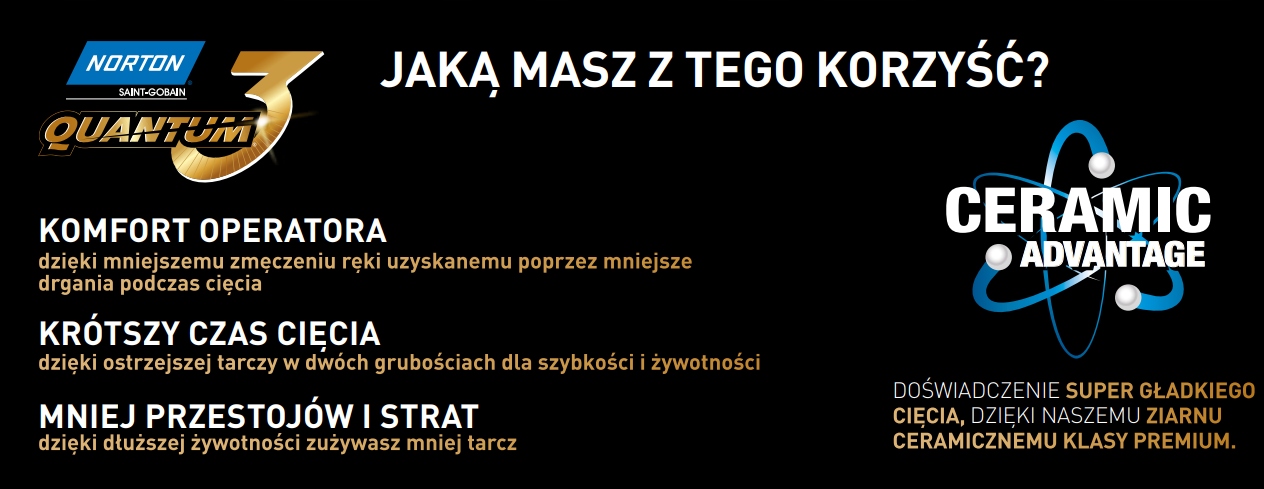 NORTON
SAINT-GOBAIN
QUANTUM 3

JAKĄ MASZ Z TEGO KORZYŚĆ?

KOMFORT OPERATORA
dzięki mniejszemu zmęczeniu ręki uzyskanemu poprzez mniejsze drgania podczas cięcia

KRÓTSZY CZAS CIĘCIA
dzięki ostrzejszej tarczy w dwóch grubościach dla szybkości i żywotności

MNIEJ PRZESTOJÓW I STRAT
dzięki dłuższej żywotności zużywasz mniej tarcz

CERAMIC ADVANTAGE

DOŚWIADCZENIE SUPER GŁADKIEGO CIĘCIA, DZIĘKI NASZEMU ZIARNU CERAMICZNEMU KLASY PREMIUM.